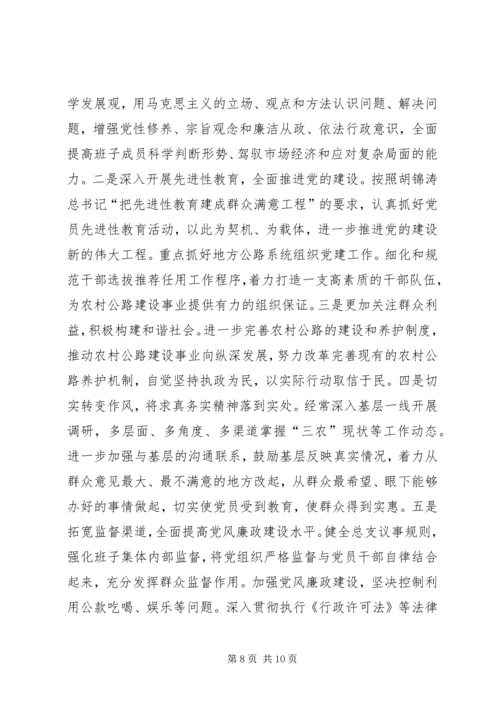 学发展观，用马克思主义的立场、观点和方法认识问题、解决问题，增强党性修养、宗旨观念和廉洁从政、依法行政意识，全面提高班子成员科学判断形势、驾驭市场经济和应对复杂局面的能力。二是深入开展先进性教育，全面推进党的建设。按照胡锦涛总书记“把先进性教育建成群众满意工程”的要求，认真抓好党员先进性教育活动，以此为契机、为载体，进一步推进党的建设新的伟大工程。重点抓好地方公路系统组织党建工作。细化和规范干部选拔推荐任用工作程序，着力打造一支高素质的干部队伍，为农村公路建设事业提供有力的组织保证。三是更加关注群众利益，积极构建和谐社会。进一步完善农村公路的建设和养护制度，推动农村公路建设事业向纵深发展，努力改革完善现有的农村公路养护机制，自觉坚持执政为民，以实际行动取信于民。四是切实转变作风，将求真务实精神落到实处。经常深入基层一线开展调研，多层面、多角度、多渠道掌握“三农”现状等工作动态。进一步加强与基层的沟通联系，鼓励基层反映真实情况，着力从群众意见最大、最不满意的地方改起，从群众最希望、眼下能够办好的事情做起，切实使党员受到教育，使群众得到实惠。五是拓宽监督渠道，全面提高党风廉政建设水平。健全总支议事规则，强化班子集体内部监督，将党组织严格监督与党员干部自律结合起来，充分发挥群众监督作用。加强党风廉政建设，坚决控制利用公款吃喝、娱乐等问题。深入贯彻执行《行政许可法》等法律

第 8 页 共 10 页